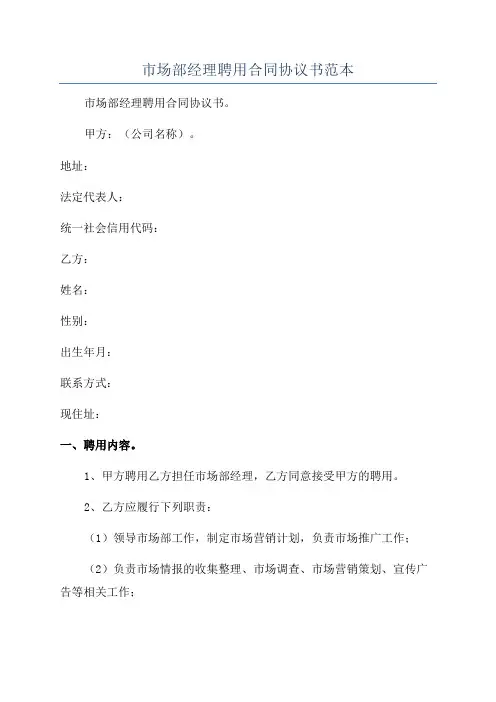 市场部经理聘用合同协议书范本

市场部经理聘用合同协议书。

甲方：（公司名称）。

地址：

法定代表人：

统一社会信用代码：

乙方：

姓名：

性别：

出生年月：

联系方式：

现住址：

一、聘用内容。

1、甲方聘用乙方担任市场部经理，乙方同意接受甲方的聘用。

2、乙方应履行下列职责：

（1）领导市场部工作，制定市场营销计划，负责市场推广工作；

（2）负责市场情报的收集整理、市场调查、市场营销策划、宣传广告等相关工作；